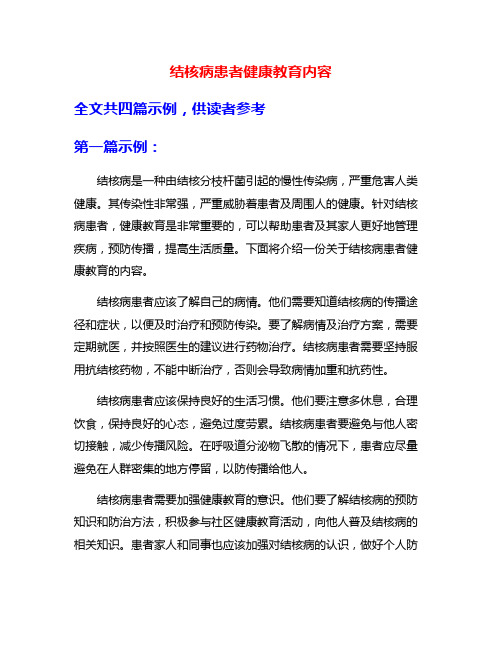 结核病患者健康教育内容

全文共四篇示例，供读者参考

第一篇示例：

结核病是一种由结核分枝杆菌引起的慢性传染病，严重危害人类健康。其传染性非常强，严重威胁着患者及周围人的健康。针对结核病患者，健康教育是非常重要的，可以帮助患者及其家人更好地管理疾病，预防传播，提高生活质量。下面将介绍一份关于结核病患者健康教育的内容。

结核病患者应该了解自己的病情。他们需要知道结核病的传播途径和症状，以便及时治疗和预防传染。要了解病情及治疗方案，需要定期就医，并按照医生的建议进行药物治疗。结核病患者需要坚持服用抗结核药物，不能中断治疗，否则会导致病情加重和抗药性。

结核病患者应该保持良好的生活习惯。他们要注意多休息，合理饮食，保持良好的心态，避免过度劳累。结核病患者要避免与他人密切接触，减少传播风险。在呼吸道分泌物飞散的情况下，患者应尽量避免在人群密集的地方停留，以防传播给他人。

结核病患者需要加强健康教育的意识。他们要了解结核病的预防知识和防治方法，积极参与社区健康教育活动，向他人普及结核病的相关知识。患者家人和同事也应该加强对结核病的认识，做好个人防